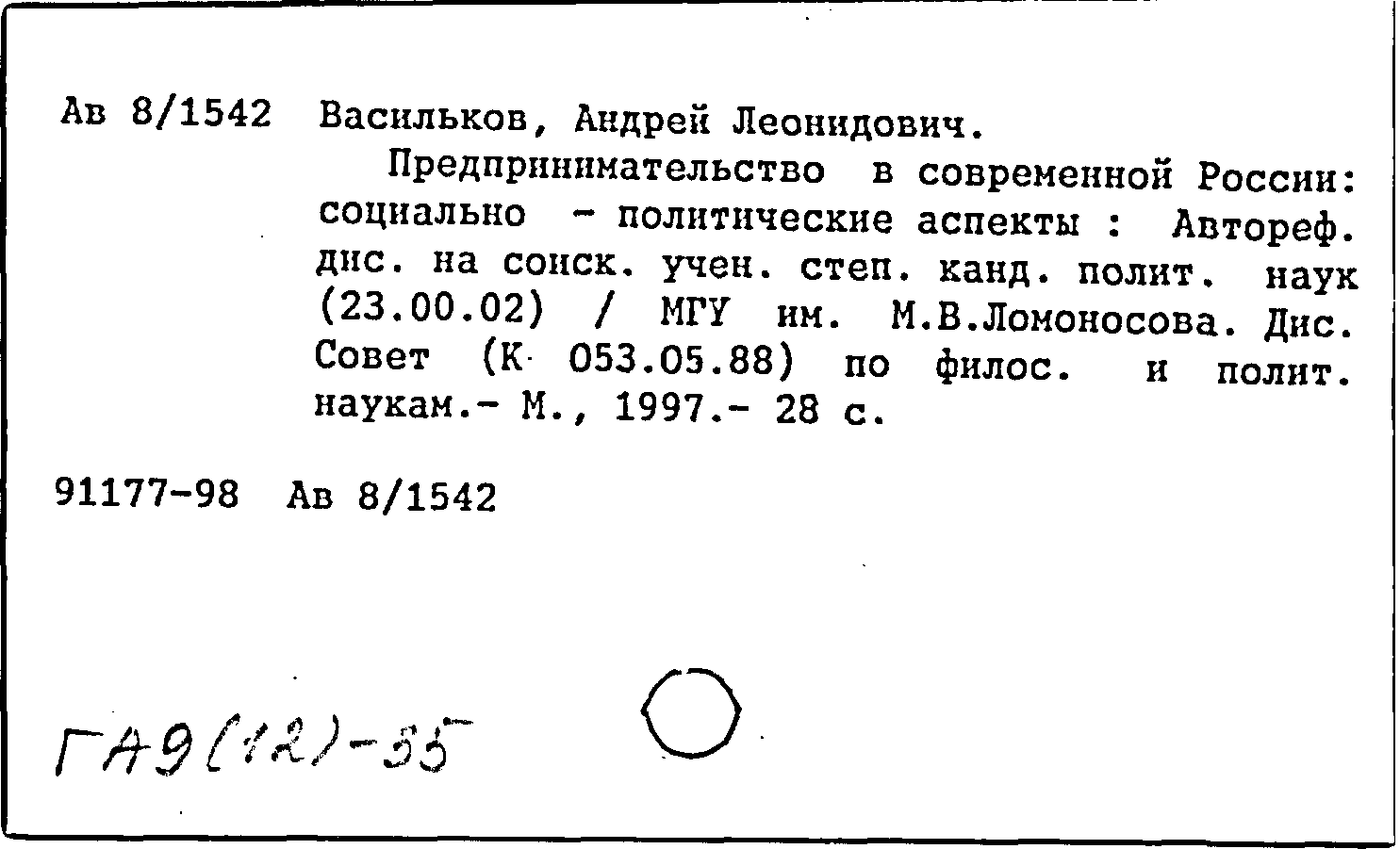 Ав 8/1542 Васильков, Андрей Леонидович.

Предпринимательство в современной России: социально - политические аспекты : Автореф. дис. на соиск. учен. степ. канд. полит. наук (23.00.02) / МГУ им. М.В.Ломоносова. Дис. Совет (К 053.05.88) по филос. и полит. наукам.- М., 1997.- 28 с.

91177-98 Ав 8/1542

ГА9(12)-55